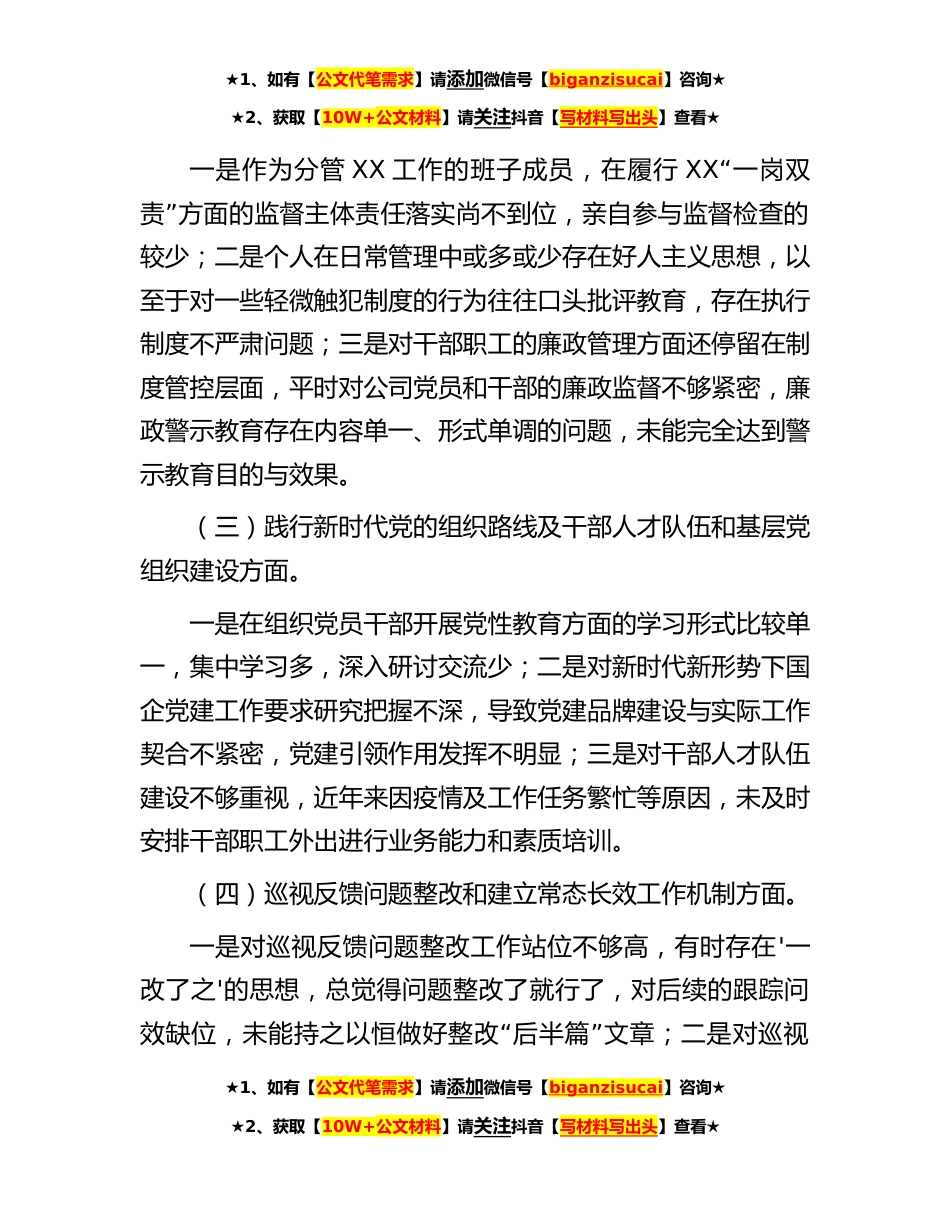 ★1、如有【公文代笔需求】请添加微信号【biganzisucai】咨询★

★2、获取【10W+公文材料】请关注抖音【写材料写出头】查看★

一是作为分管 XX 工作的班子成员，在履行 XX“一岗双责”方面的监督主体责任落实尚不到位，亲自参与监督检查的较少；二是个人在日常管理中或多或少存在好人主义思想，以至于对一些轻微触犯制度的行为往往口头批评教育，存在执行制度不严肃问题；三是对干部职工的廉政管理方面还停留在制度管控层面，平时对公司党员和干部的廉政监督不够紧密，廉政警示教育存在内容单一、形式单调的问题，未能完全达到警示教育目的与效果。

（三）践行新时代党的组织路线及干部人才队伍和基层党组织建设方面。

一是在组织党员干部开展党性教育方面的学习形式比较单一，集中学习多，深入研讨交流少；二是对新时代新形势下国企党建工作要求研究把握不深，导致党建品牌建设与实际工作契合不紧密，党建引领作用发挥不明显；三是对干部人才队伍建设不够重视，近年来因疫情及工作任务繁忙等原因，未及时安排干部职工外出进行业务能力和素质培训。

（四）巡视反馈问题整改和建立常态长效工作机制方面。

一是对巡视反馈问题整改工作站位不够高，有时存在'一改了之'的思想，总觉得问题整改了就行了，对后续的跟踪问效缺位，未能持之以恒做好整改“后半篇”文章；二是对巡视

★1、如有【公文代笔需求】请添加微信号【biganzisucai】咨询★

★2、获取【10W+公文材料】请关注抖音【写材料写出头】查看★